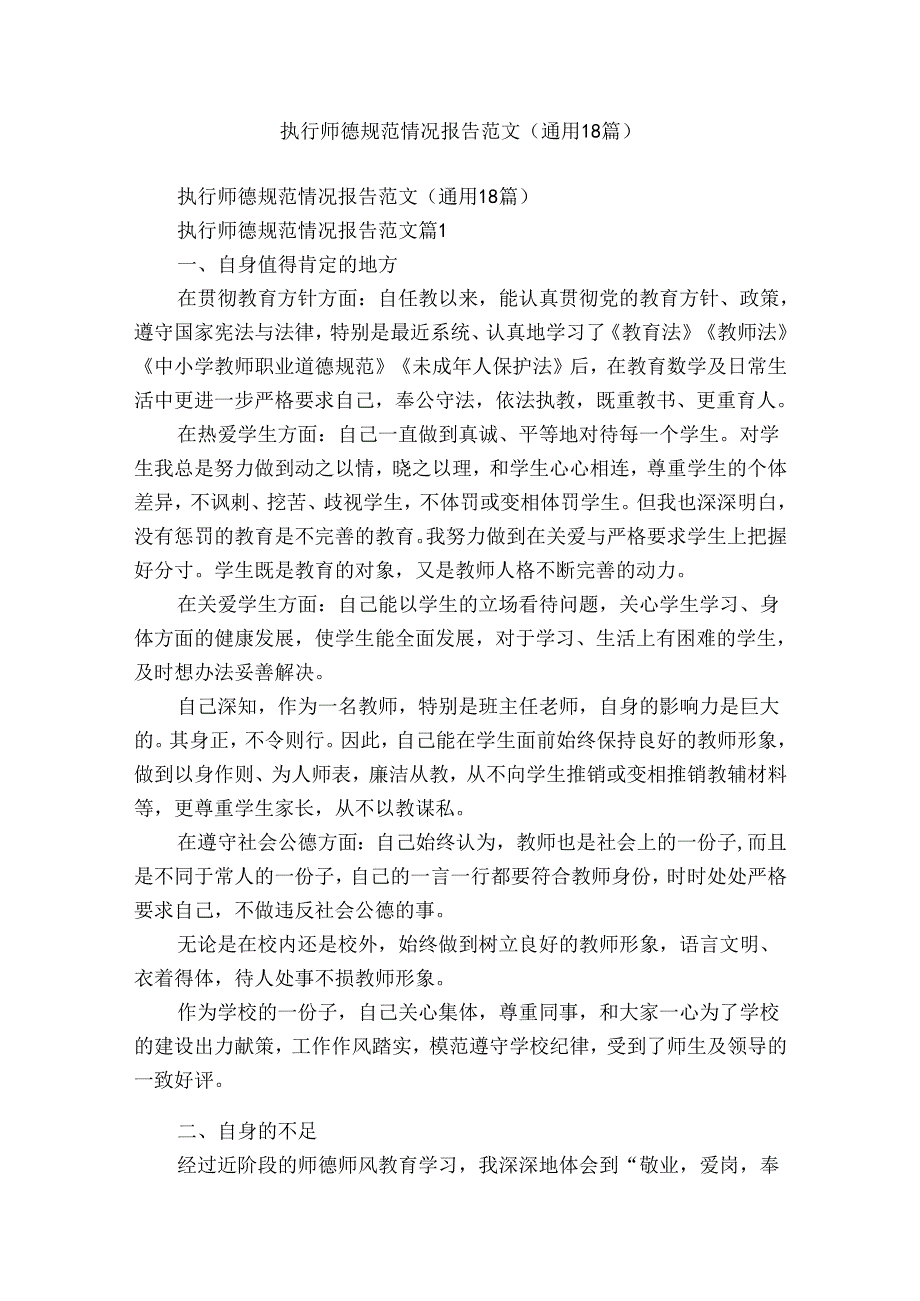 执行师德规范情况报告范文（通用18篇）

执行师德规范情况报告范文（通用18篇）

执行师德规范情况报告范文篇1

一、自身值得肯定的地方

在贯彻教育方针方面：自任教以来，能认真贯彻党的教育方针、政策，遵守国家宪法与法律，特别是最近系统、认真地学习了《教育法》《教师法》《中小学教师职业道德规范》《未成年人保护法》后，在教育数学及日常生活中更进一步严格要求自己，奉公守法，依法执教，既重教书、更重育人。

在热爱学生方面：自己一直做到真诚、平等地对待每一个学生。对学生我总是努力做到动之以情，晓之以理，和学生心心相连，尊重学生的个体差异，不讽刺、挖苦、歧视学生，不体罚或变相体罚学生。但我也深深明白，没有惩罚的教育是不完善的教育。我努力做到在关爱与严格要求学生上把握好分寸。学生既是教育的对象，又是教师人格不断完善的动力。

在关爱学生方面：自己能以学生的立场看待问题，关心学生学习、身体方面的健康发展，使学生能全面发展，对于学习、生活上有困难的学生，及时想办法妥善解决。

自己深知，作为一名教师，特别是班主任老师，自身的影响力是巨大的。其身正，不令则行。因此，自己能在学生面前始终保持良好的教师形象，做到以身作则、为人师表，廉洁从教，从不向学生推销或变相推销教辅材料等，更尊重学生家长，从不以教谋私。

在遵守社会公德方面：自己始终认为，教师也是社会上的一份子，而且是不同于常人的一份子，自己的一言一行都要符合教师身份，时时处处严格要求自己，不做违反社会公德的事。

无论是在校内还是校外，始终做到树立良好的教师形象，语言文明、衣着得体，待人处事不损教师形象。

作为学校的一份子，自己关心集体，尊重同事，和大家一心为了学校的建设出力献策，工作作风踏实，模范遵守学校纪律，受到了师生及领导的一致好评。

二、自身的不足

经过近阶段的师德师风教育学习，我深深地体会到“敬业，爱岗，奉